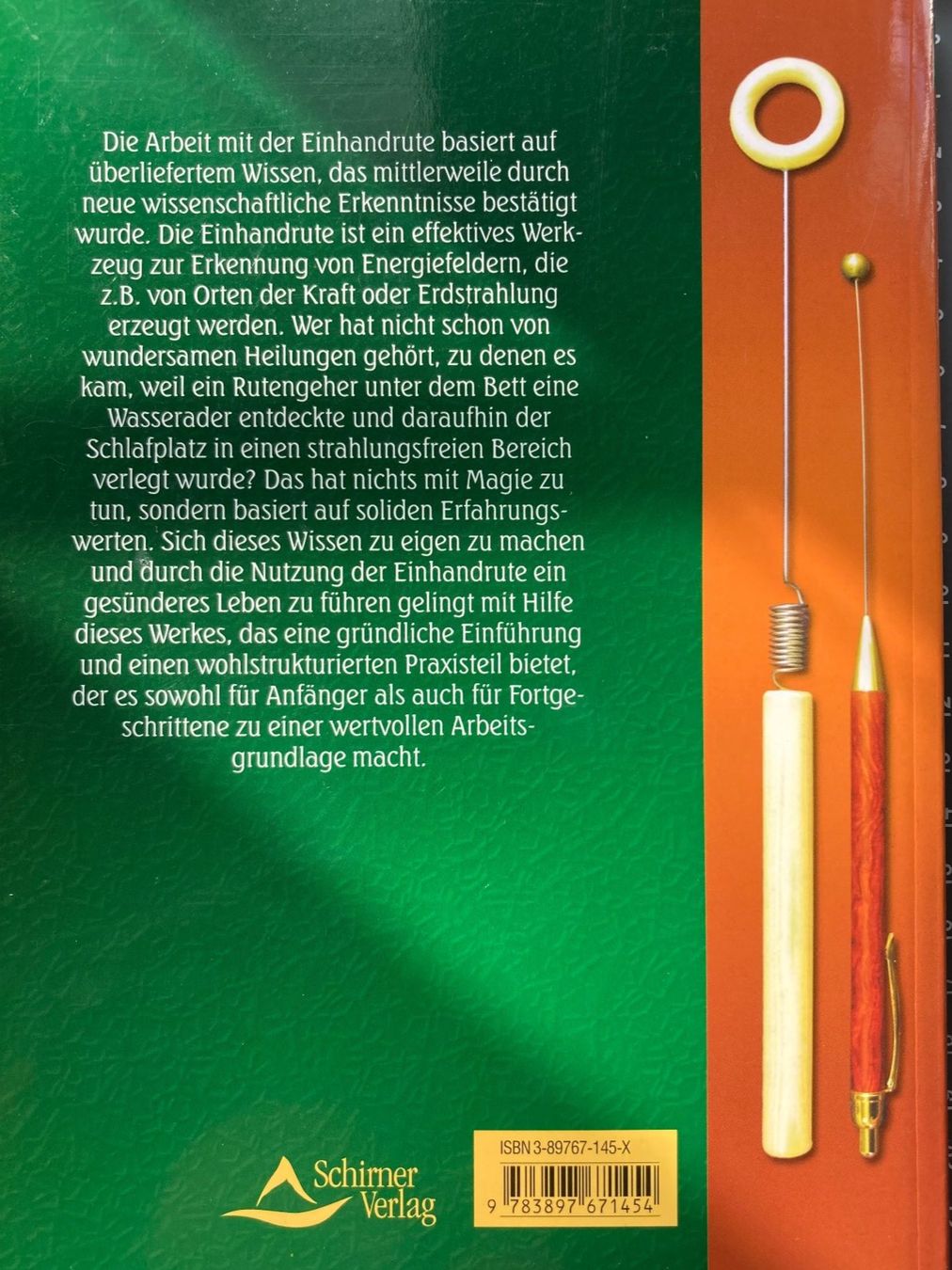 Die Arbeit mit der Einhandrute basiert auf überliefertem Wissen, das mittlerweile durch neue wissenschaftliche Erkenntnisse bestätigt wurde. Die Einhandrute ist ein effektives Werkzeug zur Erkennung von Energiefeldern, die z.B. von Orten der Kraft oder Erdstrahlung erzeugt werden. Wer hat nicht schon von wundersamen Heilungen gehört, zu denen es kam, weil ein Rutengeher unter dem Bett eine Wasserader entdeckte und daraufhin der Schlafplatz in einen strahlungsfreien Bereich verlegt wurde? Das hat nichts mit Magie zu tun, sondern basiert auf soliden Erfahrungswerten. Sich dieses Wissen zu eigen zu machen und durch die Nutzung der Einhandrute ein gesünderes Leben zu führen gelingt mit Hilfe dieses Werkes, das eine gründliche Einführung und einen wohlstrukturierten Praxisteil bietet, der es sowohl für Anfänger als auch für Fortgeschrittene zu einer wertvollen Arbeitsgrundlage macht.

Schirner Verlag

ISBN 3-89767-145-X

9 783897 671454